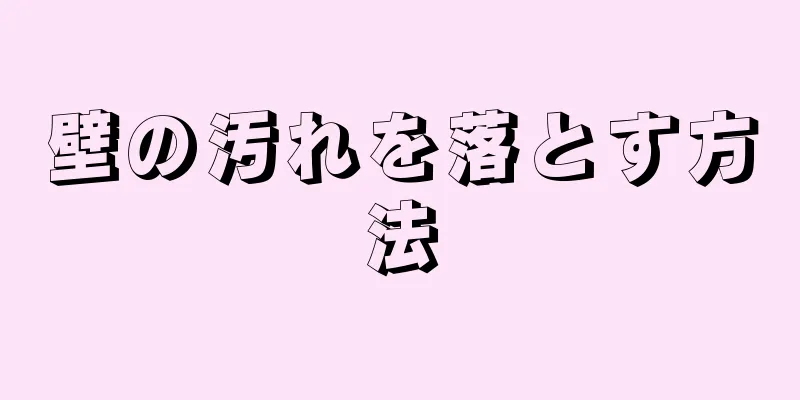 壁の汚れを落とす方法